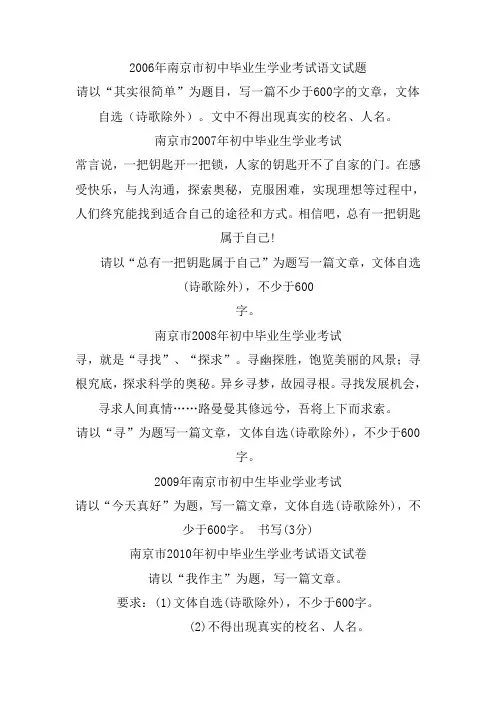 2006年南京市初中毕业生学业考试语文试题

请以“其实很简单”为题目，写一篇不少于600字的文章，文体自选（诗歌除外）。文中不得出现真实的校名、人名。

南京市2007年初中毕业生学业考试

常言说，一把钥匙开一把锁，人家的钥匙开不了自家的门。在感受快乐，与人沟通，探索奥秘，克服困难，实现理想等过程中，人们终究能找到适合自己的途径和方式。相信吧，总有一把钥匙属于自己！

请以“总有一把钥匙属于自己”为题写一篇文章，文体自选（诗歌除外），不少于600字。

南京市2008年初中毕业生学业考试

寻，就是“寻找”、“探求”。寻幽探胜，饱览美丽的风景；寻根究底，探求科学的奥秘。异乡寻梦，故园寻根。寻找发展机会，寻求人间真情……路曼曼其修远兮，吾将上下而求索。

请以“寻”为题写一篇文章，文体自选(诗歌除外)，不少于600字。

2009年南京市初中生毕业学业考试

请以“今天真好”为题，写一篇文章，文体自选(诗歌除外)，不少于600字。 书写(3分)

南京市2010年初中毕业生学业考试语文试卷

请以“我作主”为题，写一篇文章。

要求：(1)文体自选(诗歌除外)，不少于600字。

(2)不得出现真实的校名、人名。